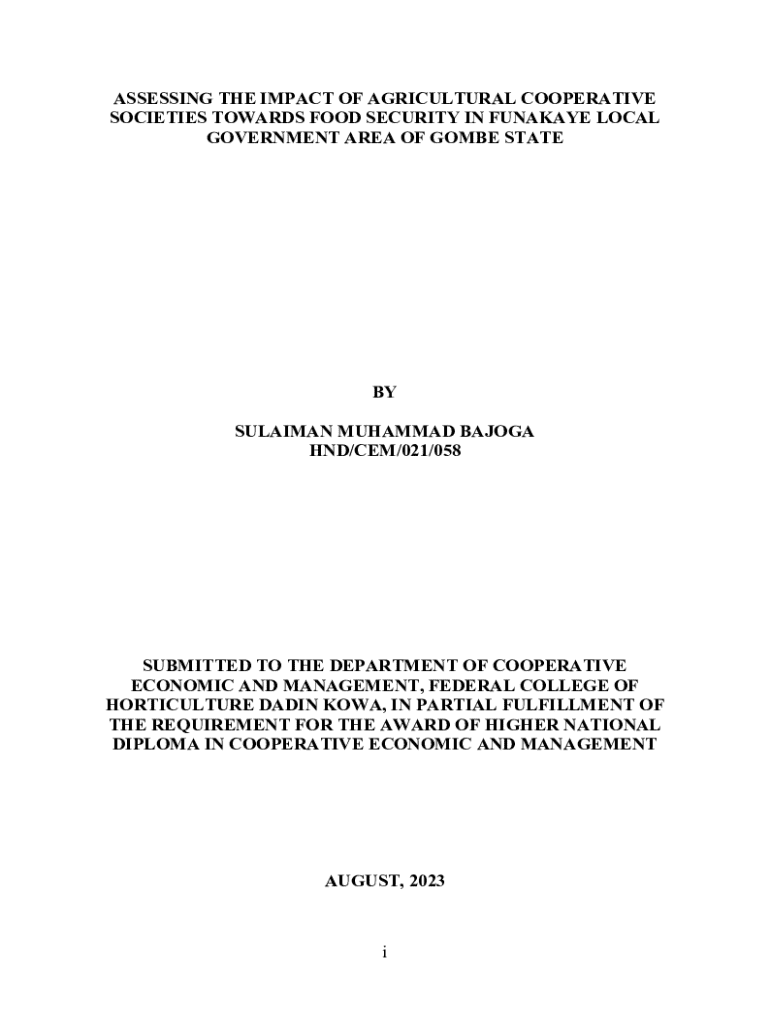 ASSESSING THE IMPACT OF AGRICULTURAL COOPERATIVE SOCIETIES TOWARDS FOOD SECURITY IN FUNAKAYE LOCAL GOVERNMENT AREA OF GOMBE STATE

BY

SULAIMAN MUHAMMAD BAJOGA
HND/CEM/021/058

SUBMITTED TO THE DEPARTMENT OF COOPERATIVE ECONOMIC AND MANAGEMENT, FEDERAL COLLEGE OF HORTICULTURE DADIN KOWA, IN PARTIAL FULFILLMENT OF THE REQUIREMENT FOR THE AWARD OF HIGHER NATIONAL DIPLOMA IN COOPERATIVE ECONOMIC AND MANAGEMENT

AUGUST, 2023

i